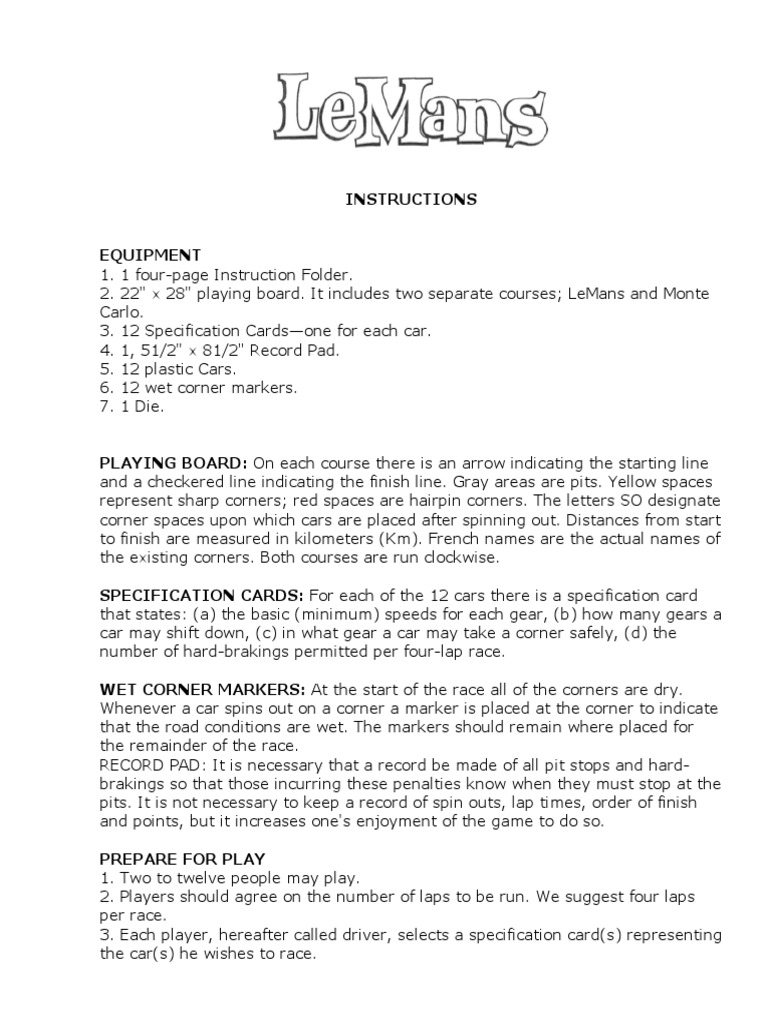 LeMans

INSTRUCTIONS

EQUIPMENT
1. 1 four-page Instruction Folder.
2. 22" x 28" playing board. It includes two separate courses; LeMans and Monte Carlo.
3. 12 Specification Cards—one for each car.
4. 1, 51/2" x 81/2" Record Pad.
5. 12 plastic Cars.
6. 12 wet corner markers.
7. 1 Die.

PLAYING BOARD: On each course there is an arrow indicating the starting line and a checkered line indicating the finish line. Gray areas are pits. Yellow spaces represent sharp corners; red spaces are hairpin corners. The letters SO designate corner spaces upon which cars are placed after spinning out. Distances from start to finish are measured in kilometers (Km). French names are the actual names of the existing corners. Both courses are run clockwise.

SPECIFICATION CARDS: For each of the 12 cars there is a specification card that states: (a) the basic (minimum) speeds for each gear, (b) how many gears a car may shift down, (c) in what gear a car may take a corner safely, (d) the number of hard-brakings permitted per four-lap race.

WET CORNER MARKERS: At the start of the race all of the corners are dry. Whenever a car spins out on a corner a marker is placed at the corner to indicate that the road conditions are wet. The markers should remain where placed for the remainder of the race.
RECORD PAD: It is necessary that a record be made of all pit stops and hard-brakings so that those incurring these penalties know when they must stop at the pits. It is not necessary to keep a record of spin outs, lap times, order of finish and points, but it increases one's enjoyment of the game to do so.

PREPARE FOR PLAY
1. Two to twelve people may play.
2. Players should agree on the number of laps to be run. We suggest four laps per race.
3. Each player, hereafter called driver, selects a specification card(s) representing the car(s) he wishes to race.